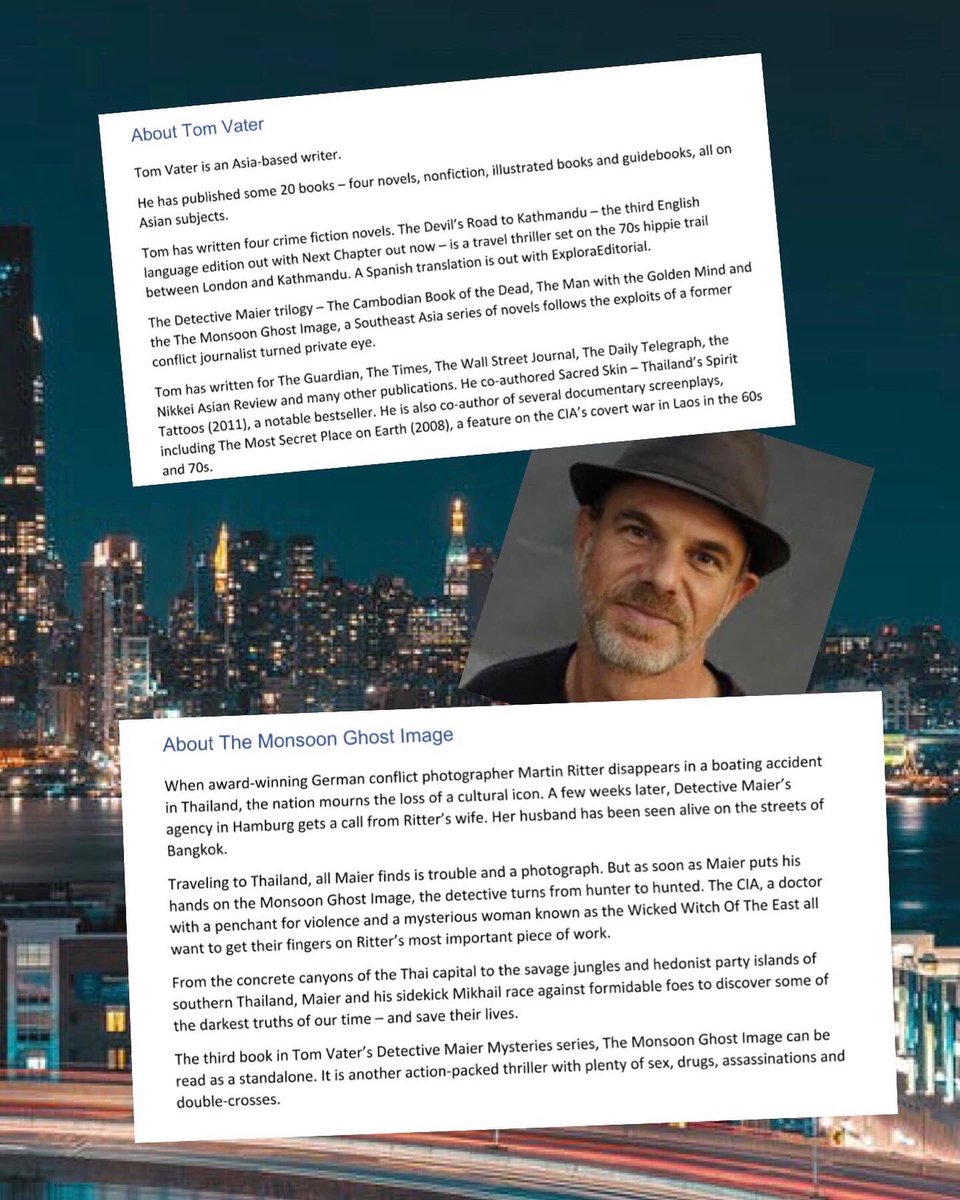 About Tom Vater

Tom Vater is an Asia-based writer.

He has published some 20 books – four novels, nonfiction, illustrated books and guidebooks, all on Asian subjects.

Tom has written four crime fiction novels. The Devil's Road to Kathmandu – the third English language edition out with Next Chapter out now – is a travel thriller set on the 70s hippie trail between London and Kathmandu. A Spanish translation is out with ExploraEditorial.

The Detective Maier trilogy – The Cambodian Book of the Dead, The Man with the Golden Mind and the The Monsoon Ghost Image, a Southeast Asia series of novels follows the exploits of a former conflict journalist turned private eye.

Tom has written for The Guardian, The Times, The Wall Street Journal, The Daily Telegraph, the Nikkei Asian Review and many other publications. He co-authored Sacred Skin – Thailand's Spirit Tattoos (2011), a notable bestseller. He is also co-author of several documentary screenplays, including The Most Secret Place on Earth (2008), a feature on the CIA's covert war in Laos in the 60s and 70s.

About The Monsoon Ghost Image

When award-winning German conflict photographer Martin Ritter disappears in a boating accident in Thailand, the nation mourns the loss of a cultural icon. A few weeks later, Detective Maier's agency in Hamburg gets a call from Ritter's wife. Her husband has been seen alive on the streets of Bangkok.

Traveling to Thailand, all Maier finds is trouble and a photograph. But as soon as Maier puts his hands on the Monsoon Ghost Image, the detective turns from hunter to hunted. The CIA, a doctor with a penchant for violence and a mysterious woman known as the Wicked Witch Of The East all want to get their fingers on Ritter's most important piece of work.

From the concrete canyons of the Thai capital to the savage jungles and hedonist party islands of southern Thailand, Maier and his sidekick Mikhail race against formidable foes to discover some of the darkest truths of our time – and save their lives.

The third book in Tom Vater's Detective Maier Mysteries series, The Monsoon Ghost Image can be read as a standalone. It is another action-packed thriller with plenty of sex, drugs, assassinations and double-crosses.